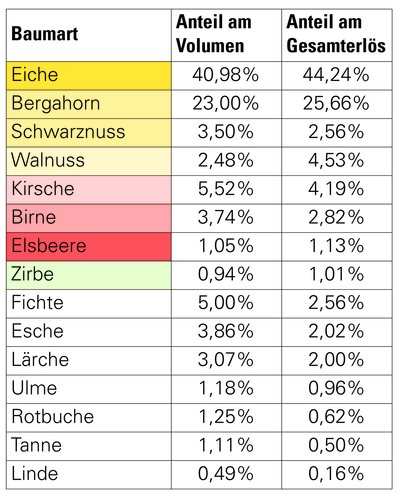 | Baumart | Anteil am Volumen | Anteil am Gesamterlös |
|---|---|---|
| Eiche | 40,98% | 44,24% |
| Bergahorn | 23,00% | 25,66% |
| Schwarznuss | 3,50% | 2,56% |
| Walnuss | 2,48% | 4,53% |
| Kirsche | 5,52% | 4,19% |
| Birne | 3,74% | 2,82% |
| Elsbeere | 1,05% | 1,13% |
| Zirbe | 0,94% | 1,01% |
| Fichte | 5,00% | 2,56% |
| Esche | 3,86% | 2,02% |
| Lärche | 3,07% | 2,00% |
| Ulme | 1,18% | 0,96% |
| Rotbuche | 1,25% | 0,62% |
| Tanne | 1,11% | 0,50% |
| Linde | 0,49% | 0,16% |